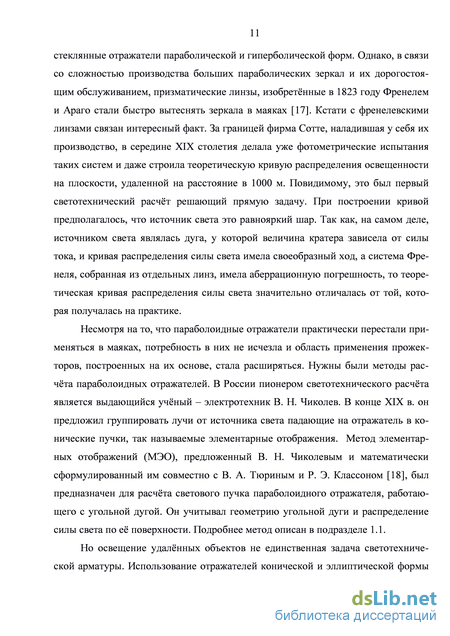 11

стеклянные отражатели параболической и гиперболической форм. Однако, в связи со сложностью производства больших параболических зеркал и их дорогостоящим обслуживанием, призматические линзы, изобретённые в 1823 году Френелем и Араго стали быстро вытеснять зеркала в маяках [17]. Кстати с френелевскими линзами связан интересный факт. За границей фирма Сотте, наладившая у себя их производство, в середине XIX столетия делала уже фотометрические испытания таких систем и даже строила теоретическую кривую распределения освещенности на плоскости, удаленной на расстояние в 1000 м. Повидимому, это был первый светотехнический расчёт решающий прямую задачу. При построении кривой предполагалось, что источник света это равнояркий шар. Так как, на самом деле, источником света являлась дуга, у которой величина кратера зависела от силы тока, и кривая распределения силы света имела своеобразный ход, а система Френеля, собранная из отдельных линз, имела аберрационную погрешность, то теоретическая кривая распределения силы света значительно отличалась от той, которая получалась на практике.

Несмотря на то, что параболоидные отражатели практически перестали применяться в маяках, потребность в них не исчезла и область применения прожекторов, построенных на их основе, стала расширяться. Нужны были методы расчёта параболоидных отражателей. В России пионером светотехнического расчёта является выдающийся учёный – электротехник В. Н. Чиколев. В конце XIX в. он предложил группировать лучи от источника света падающие на отражатель в конические пучки, так называемые элементарные отображения. Метод элементарных отображений (МЭО), предложенный В. Н. Чиколевым и математически сформулированный им совместно с В. А. Тюриным и Р. Э. Классоном [18], был предназначен для расчёта светового пучка параболоидного отражателя, работающего с угольной дугой. Он учитывал геометрию угольной дуги и распределение силы света по её поверхности. Подробнее метод описан в подразделе 1.1.

Но освещение удалённых объектов не единственная задача светотехнической арматуры. Использование отражателей конической и эллиптической формы

dsLib.net
библиотека диссертаций